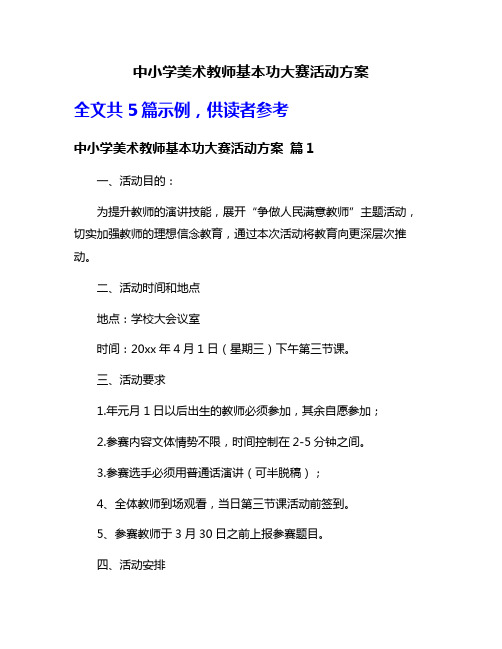 中小学美术教师基本功大赛活动方案

全文共 5 篇示例，供读者参考

中小学美术教师基本功大赛活动方案 篇 1

一、活动目的：

为提升教师的演讲技能，展开“争做人民满意教师”主题活动，切实加强教师的理想信念教育，通过本次活动将教育向更深层次推动。

二、活动时间和地点

地点：学校大会议室

时间：20xx 年 4 月 1 日（星期三）下午第三节课。

三、活动要求

1.年元月 1 日以后出生的教师必须参加，其余自愿参加；

2.参赛内容文体情势不限，时间控制在 2-5 分钟之间。

3.参赛选手必须用普通话演讲（可半脱稿）；

4、全体教师到场观看，当日第三节课活动前签到。

5、参赛教师于 3 月 30 日之前上报参赛题目。

四、活动安排